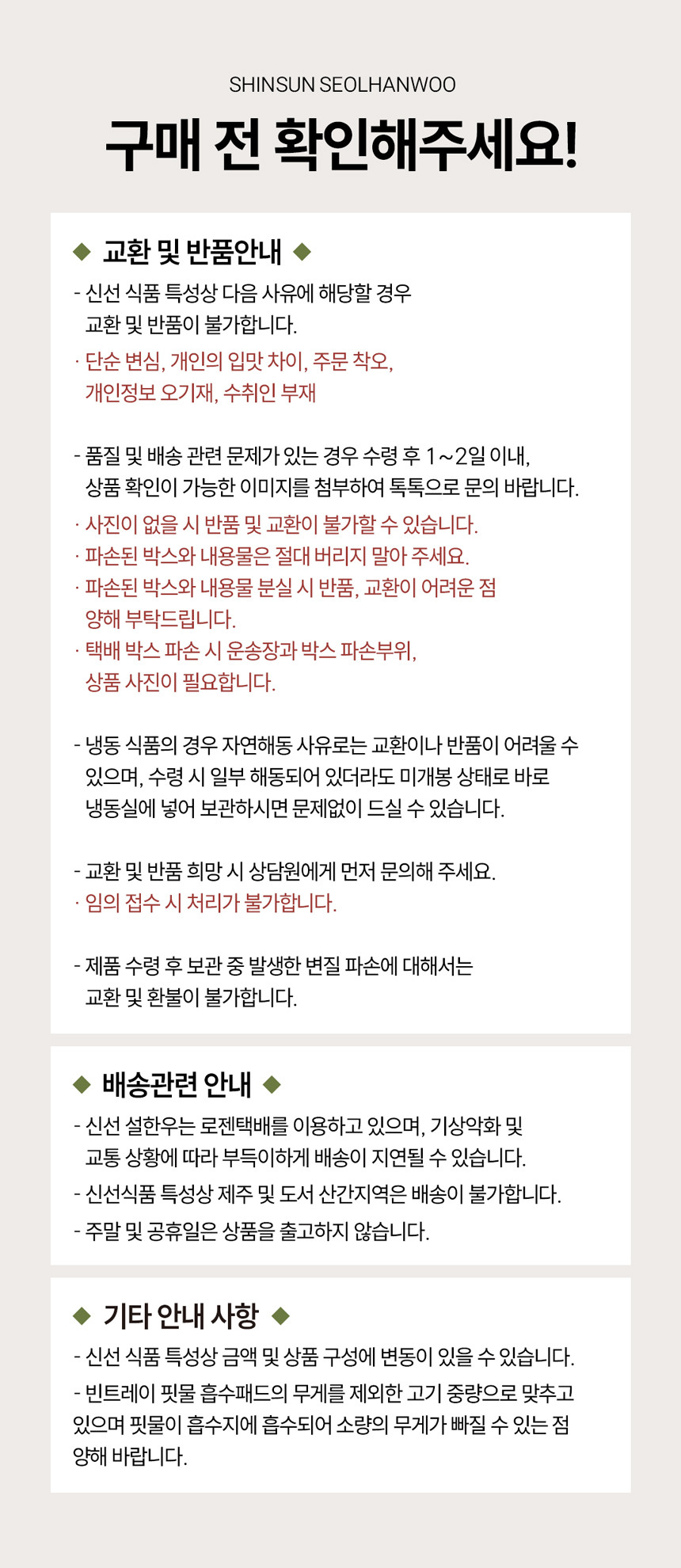 SHINSUN SEOLHANWOO

구매 전 확인해주세요!

◆ 교환 및 반품안내 ◆

- 신선 식품 특성상 다음 사유에 해당할 경우 교환 및 반품이 불가합니다.
· 단순 변심, 개인의 입맛 차이, 주문 착오, 개인정보 오기재, 수취인 부재

- 품질 및 배송 관련 문제가 있는 경우 수령 후 1~2일 이내, 상품 확인이 가능한 이미지를 첨부하여 톡톡으로 문의 바랍니다.
· 사진이 없을 시 반품 및 교환이 불가할 수 있습니다.
· 파손된 박스와 내용물은 절대 버리지 말아 주세요.
· 파손된 박스와 내용물 분실 시 반품, 교환이 어려운 점 양해 부탁드립니다.
· 택배 박스 파손 시 운송장과 박스 파손부위, 상품 사진이 필요합니다.

- 냉동 식품의 경우 자연해동 사유로는 교환이나 반품이 어려울 수 있으며, 수령 시 일부 해동되어 있더라도 미개봉 상태로 바로 냉동실에 넣어 보관하시면 문제없이 드실 수 있습니다.

- 교환 및 반품 희망 시 상담원에게 먼저 문의해 주세요.
· 임의 접수 시 처리가 불가합니다.

- 제품 수령 후 보관 중 발생한 변질 파손에 대해서는 교환 및 환불이 불가합니다.

◆ 배송관련 안내 ◆

- 신선 설한우는 로젠택배를 이용하고 있으며, 기상악화 및 교통 상황에 따라 부득이하게 배송이 지연될 수 있습니다.
- 신선식품 특성상 제주 및 도서 산간지역은 배송이 불가합니다.
- 주말 및 공휴일은 상품을 출고하지 않습니다.

◆ 기타 안내 사항 ◆

- 신선 식품 특성상 금액 및 상품 구성에 변동이 있을 수 있습니다.
- 빈트레이 핏물 흡수패드의 무게를 제외한 고기 중량으로 맞추고 있으며 핏물이 흡수지에 흡수되어 소량의 무게가 빠질 수 있는 점 양해 바랍니다.